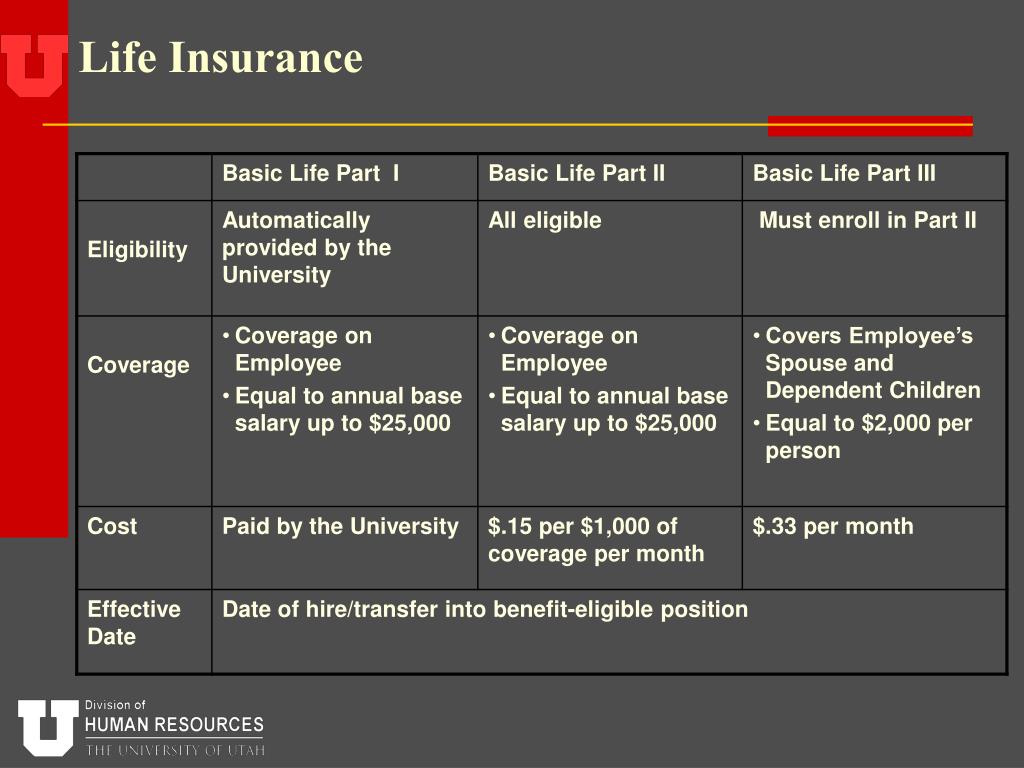 Life Insurance

| | Basic Life Part I | Basic Life Part II | Basic Life Part III |
|---|---|---|---|
| Eligibility | Automatically provided by the University | All eligible | Must enroll in Part II |
| Coverage | • Coverage on Employee • Equal to annual base salary up to \$25,000 | • Coverage on Employee • Equal to annual base salary up to \$25,000 | • Covers Employee's Spouse and Dependent Children • Equal to \$2,000 per person |
| Cost | Paid by the University | \$.15 per \$1,000 of coverage per month | \$.33 per month |
| Effective Date | Date of hire/transfer into benefit-eligible position | | |

Division of
HUMAN RESOURCES
THE UNIVERSITY OF UTAH